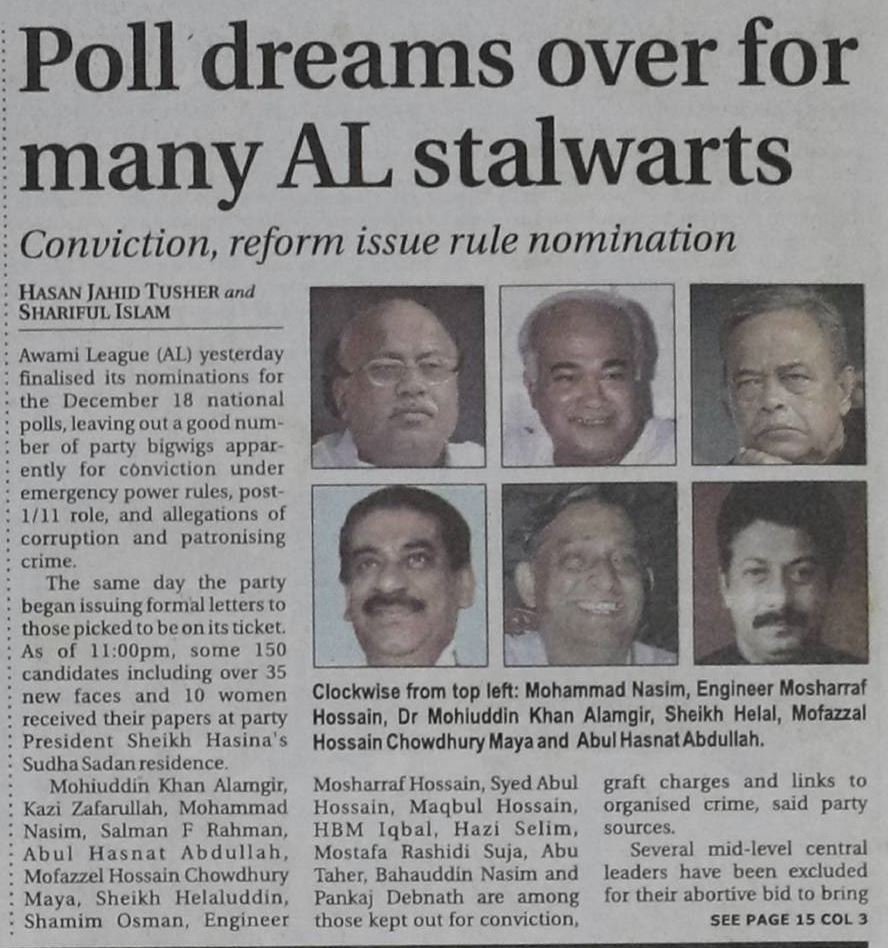 Poll dreams over for many AL stalwarts

Conviction, reform issue rule nomination

HASAN JAHID TUSHER and
SHARIFUL ISLAM

Awami League (AL) yesterday finalised its nominations for the December 18 national polls, leaving out a good number of party bigwigs apparently for conviction under emergency power rules, post-1/11 role, and allegations of corruption and patronising crime.

The same day the party began issuing formal letters to those picked to be on its ticket. As of 11:00pm, some 150 candidates including over 35 new faces and 10 women received their papers at party President Sheikh Hasina's Sudha Sadan residence.

Mohiuddin Khan Alamgir, Kazi Zafarullah, Mohammad Nasim, Salman F Rahman, Abul Hasnat Abdullah, Mofazzel Hossain Chowdhury Maya, Sheikh Helaluddin, Shamim Osman, Engineer Mosharraf Hossain, Syed Abul Hossain, Maqbul Hossain, HBM Iqbal, Hazi Selim, Mostafa Rashidi Suja, Abu Taher, Bahauddin Nasim and Pankaj Debnath are among those kept out for conviction, graft charges and links to organised crime, said party sources.

Several mid-level central leaders have been excluded for their abortive bid to bring

SEE PAGE 15 COL 3

Clockwise from top left: Mohammad Nasim, Engineer Mosharraf Hossain, Dr Mohiuddin Khan Alamgir, Sheikh Helal, Mofazzal Hossain Chowdhury Maya and Abul Hasnat Abdullah.